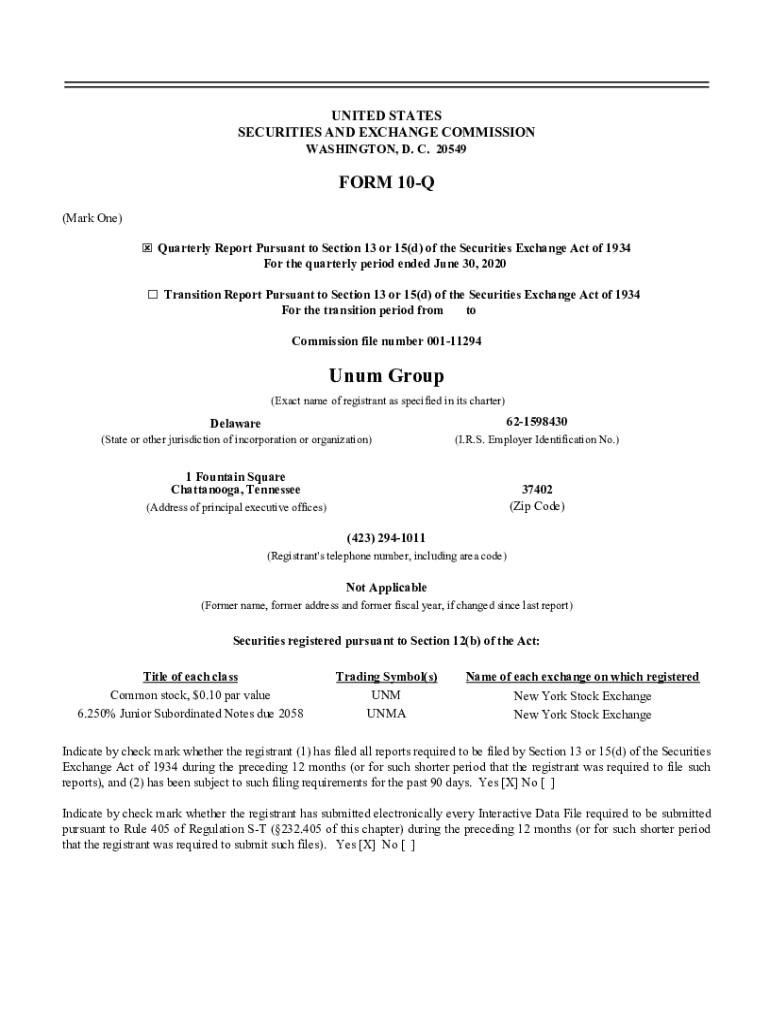 UNITED STATES
SECURITIES AND EXCHANGE COMMISSION
WASHINGTON, D. C. 20549

FORM 10-Q

(Mark One)

☒ Quarterly Report Pursuant to Section 13 or 15(d) of the Securities Exchange Act of 1934
For the quarterly period ended June 30, 2020

☐ Transition Report Pursuant to Section 13 or 15(d) of the Securities Exchange Act of 1934
For the transition period from to

Commission file number 001-11294

Unum Group

(Exact name of registrant as specified in its charter)

Delaware
(State or other jurisdiction of incorporation or organization)

62-1598430
(I.R.S. Employer Identification No.)

1 Fountain Square
Chattanooga, Tennessee
(Address of principal executive offices)

37402
(Zip Code)

(423) 294-1011
(Registrant's telephone number, including area code)

Not Applicable
(Former name, former address and former fiscal year, if changed since last report)

Securities registered pursuant to Section 12(b) of the Act:

| Title of each class | Trading Symbol(s) | Name of each exchange on which registered |
|---|---|---|
| Common stock, $0.10 par value | UNM | New York Stock Exchange |
| 6.250% Junior Subordinated Notes due 2058 | UNMA | New York Stock Exchange |

Indicate by check mark whether the registrant (1) has filed all reports required to be filed by Section 13 or 15(d) of the Securities Exchange Act of 1934 during the preceding 12 months (or for such shorter period that the registrant was required to file such reports), and (2) has been subject to such filing requirements for the past 90 days. Yes [X] No [ ]

Indicate by check mark whether the registrant has submitted electronically every Interactive Data File required to be submitted pursuant to Rule 405 of Regulation S-T (§232.405 of this chapter) during the preceding 12 months (or for such shorter period that the registrant was required to submit such files). Yes [X] No [ ]